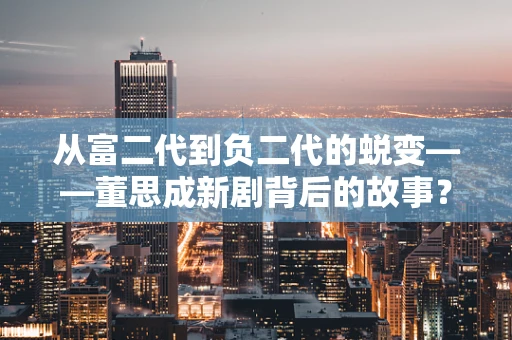 从富二代到负二代的蜕变——董思成新剧背后的故事？